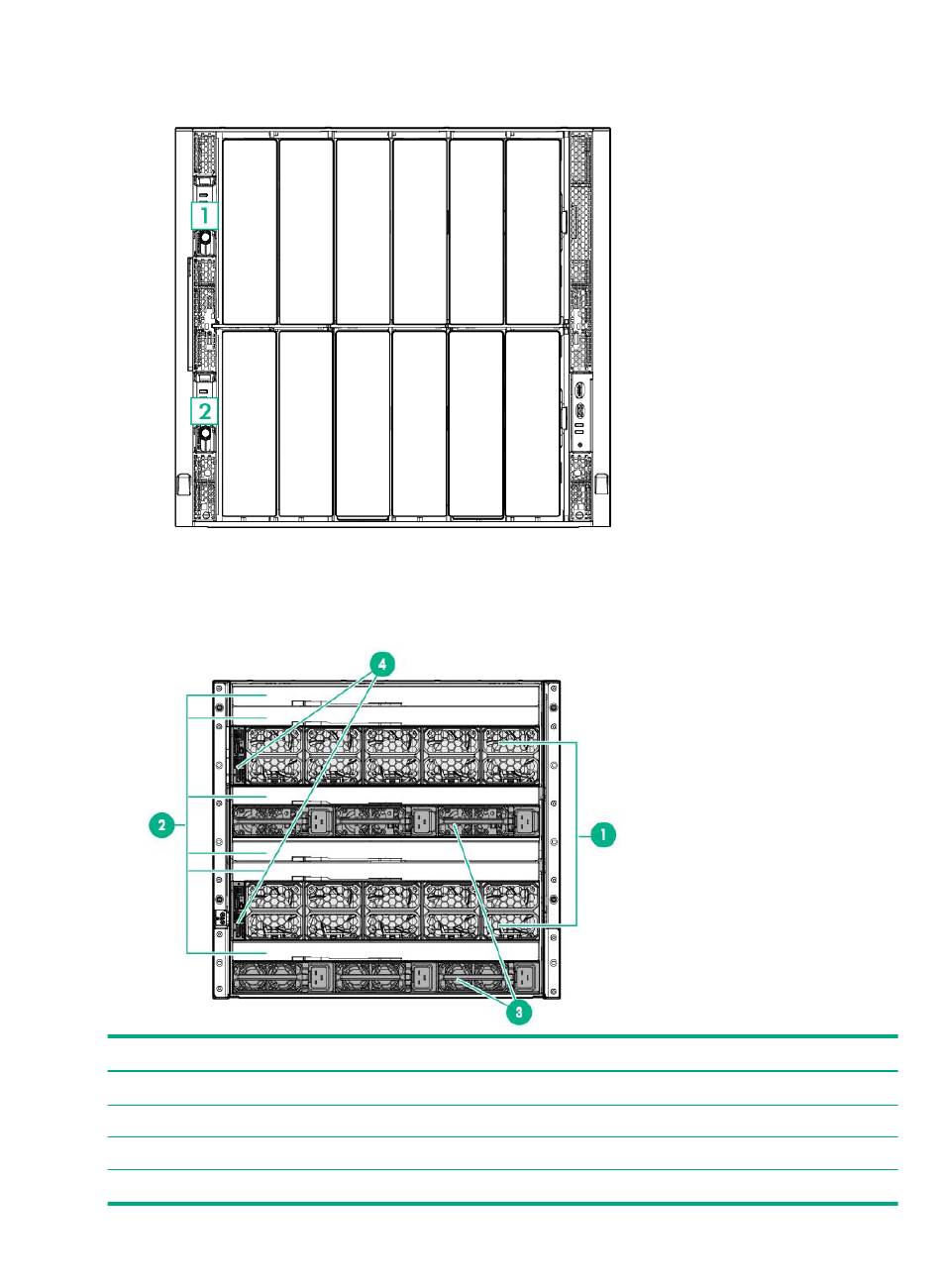 1

2

4

2

1

3